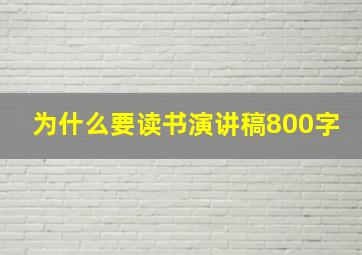 为什么要读书演讲稿800字